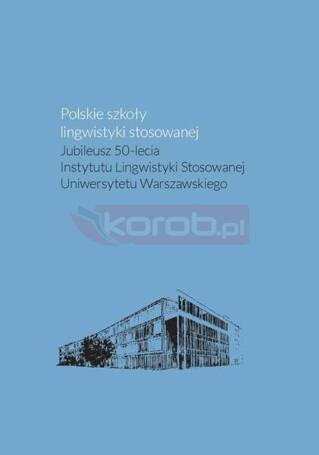 Polskie szkoły
lingwistyki stosowanej
Jubileusz 50-lecia
Instytutu Lingwistyki Stosowanej
Uniwersytetu Warszawskiego

korob.pl